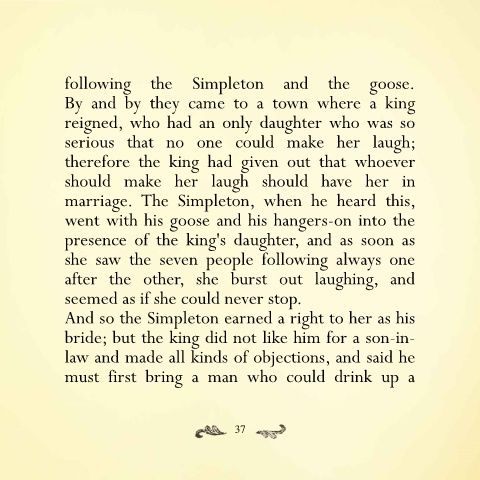 following the Simpleton and the goose. By and by they came to a town where a king reigned, who had an only daughter who was so serious that no one could make her laugh; therefore the king had given out that whoever should make her laugh should have her in marriage. The Simpleton, when he heard this, went with his goose and his hangers-on into the presence of the king's daughter, and as soon as she saw the seven people following always one after the other, she burst out laughing, and seemed as if she could never stop.

And so the Simpleton earned a right to her as his bride; but the king did not like him for a son-in-law and made all kinds of objections, and said he must first bring a man who could drink up a

37